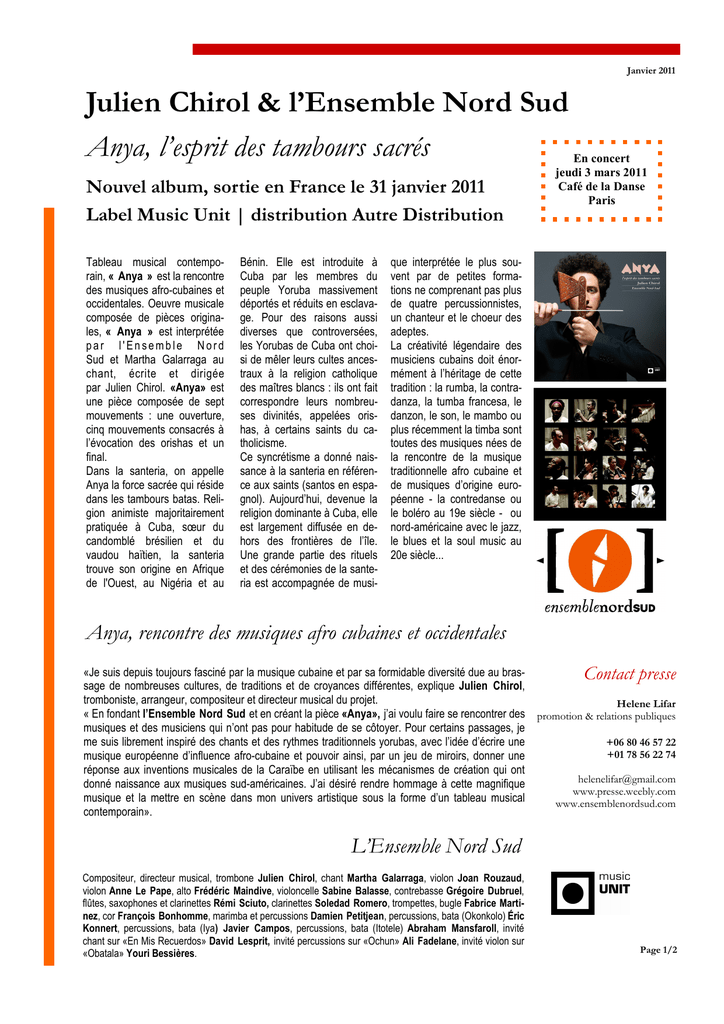 Janvier 2011

Julien Chirol & l'Ensemble Nord Sud

Anya, l'esprit des tambours sacrés

Nouvel album, sortie en France le 31 janvier 2011

Label Music Unit | distribution Autre Distribution

En concert
jeudi 3 mars 2011
Café de la Danse
Paris

Tableau musical contemporain, « Anya » est la rencontre des musiques afro-cubaines et occidentales. Oeuvre musicale composée de pièces originales, « Anya » est interprétée par l'Ensemble Nord Sud et Martha Galarraga au chant, écrite et dirigée par Julien Chirol. «Anya» est une pièce composée de sept mouvements : une ouverture, cinq mouvements consacrés à l'évocation des orishas et un final.

Dans la santeria, on appelle Anya la force sacrée qui réside dans les tambours batas. Religion animiste majoritairement pratiquée à Cuba, sœur du candomblé brésilien et du vaudou haïtien, la santeria trouve son origine en Afrique de l'Ouest, au Nigéria et au Bénin. Elle est introduite à Cuba par les membres du peuple Yoruba massivement déportés et réduits en esclavage. Pour des raisons aussi diverses que controversées, les Yorubas de Cuba ont choisi de mêler leurs cultes ancestraux à la religion catholique des maîtres blancs : ils ont fait correspondre leurs nombreuses divinités, appelées orishas, à certains saints du catholicisme.

Ce syncrétisme a donné naissance à la santeria en référence aux saints (santos en espagnol). Aujourd'hui, devenue la religion dominante à Cuba, elle est largement diffusée en dehors des frontières de l'île. Une grande partie des rituels et des cérémonies de la santeria est accompagnée de musique interprétée le plus souvent par de petites formations ne comprenant pas plus de quatre percussionnistes, un chanteur et le choeur des adeptes.

La créativité légendaire des musiciens cubains doit énormément à l'héritage de cette tradition : la rumba, la contradanza, la tumba francesa, le danzon, le son, le mambo ou plus récemment la timba sont toutes des musiques nées de la rencontre de la musique traditionnelle afro cubaine et de musiques d'origine européenne - la contredanse ou le boléro au 19e siècle - ou nord-américaine avec le jazz, le blues et la soul music au 20e siècle...

ANYA

ensemblenordsud

Anya, rencontre des musiques afro cubaines et occidentales

«Je suis depuis toujours fasciné par la musique cubaine et par sa formidable diversité due au brassage de nombreuses cultures, de traditions et de croyances différentes, explique Julien Chirol, tromboniste, arrangeur, compositeur et directeur musical du projet.

« En fondant l'Ensemble Nord Sud et en créant la pièce «Anya», j'ai voulu faire se rencontrer des musiques et des musiciens qui n'ont pas pour habitude de se côtoyer. Pour certains passages, je me suis librement inspiré des chants et des rythmes traditionnels yorubas, avec l'idée d'écrire une musique européenne d'influence afro-cubaine et pouvoir ainsi, par un jeu de miroirs, donner une réponse aux inventions musicales de la Caraïbe en utilisant les mécanismes de création qui ont donné naissance aux musiques sud-américaines. J'ai désiré rendre hommage à cette magnifique musique et la mettre en scène dans mon univers artistique sous la forme d'un tableau musical contemporain».

Contact presse

Helene Lifar
promotion & relations publiques

+06 80 46 57 22
+01 78 56 22 74

helenelifar@gmail.com
www.presse.weebly.com
www.ensemblenordsud.com

L'Ensemble Nord Sud

Compositeur, directeur musical, trombone Julien Chirol, chant Martha Galarraga, violon Joan Rouzaud, violon Anne Le Pape, alto Frédéric Maindive, violoncelle Sabine Balasse, contrebasse Grégoire Dubruel, flûtes, saxophones et clarinettes Rémi Sciuto, clarinettes Soledad Romero, trompettes, bugle Fabrice Martinez, cor François Bonhomme, marimba et percussions Damien Petitjean, percussions, bata (Okonkolo) Éric Konnert, percussions, bata (Iya) Javier Campos, percussions, bata (Itotele) Abraham Mansfaroll, invité chant sur «En Mis Recuerdos» David Lesprit, invité percussions sur «Ochun» Ali Fadelane, invité violon sur «Obatala» Youri Bessières.

music UNIT

Page 1/2